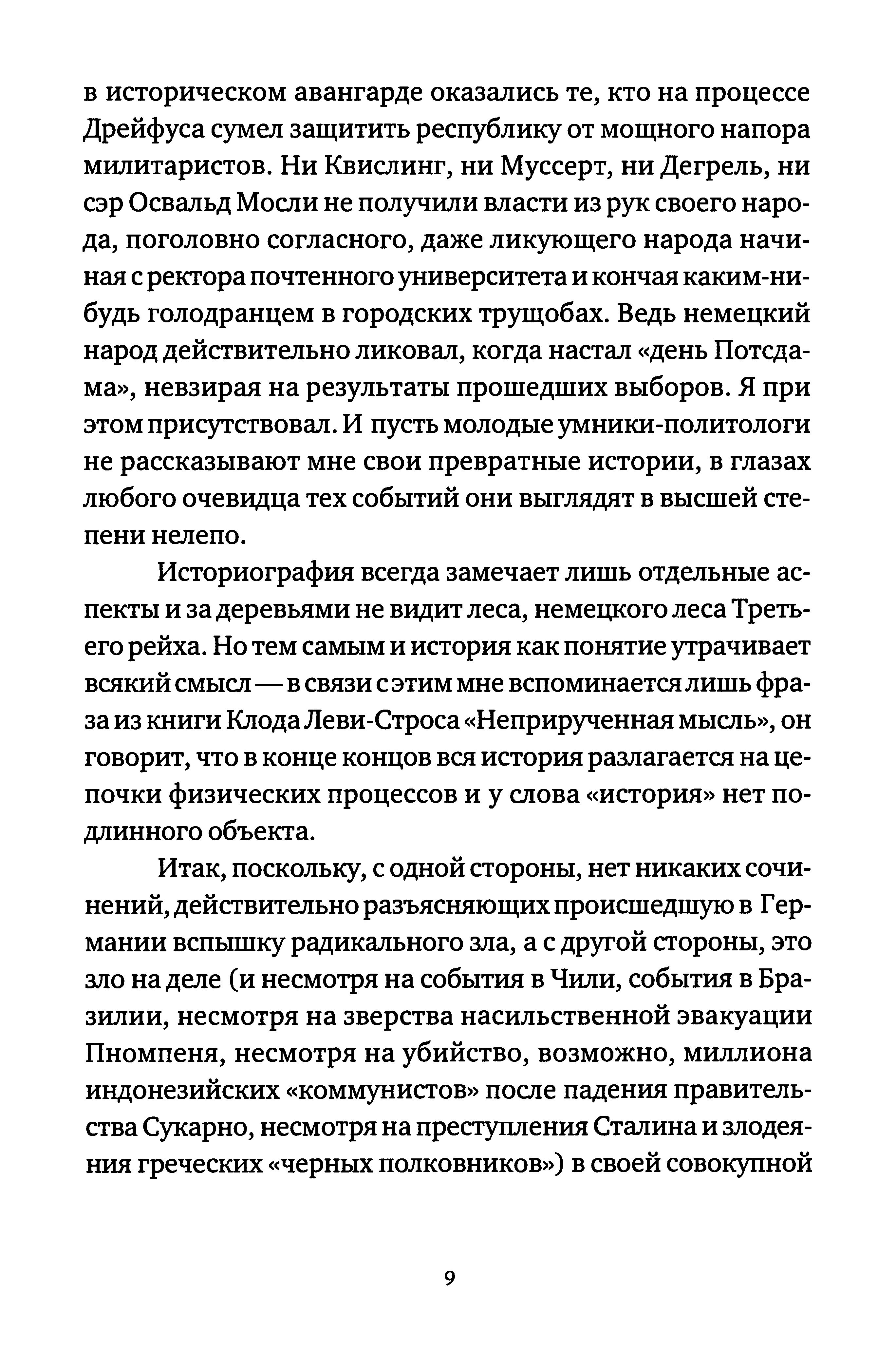 в историческом авангарде оказались те, кто на процессе Дрейфуса сумел защитить республику от мощного напора милитаристов. Ни Квислинг, ни Муссерт, ни Дегрель, ни сэр Освальд Мосли не получили власти из рук своего народа, поголовно согласного, даже ликующего народа начиная с ректора почтенного университета и кончая каким-нибудь голодранцем в городских трущобах. Ведь немецкий народ действительно ликовал, когда настал «день Потсдама», невзирая на результаты прошедших выборов. Я при этом присутствовал. И пусть молодые умники-политологи не рассказывают мне свои превратные истории, в глазах любого очевидца тех событий они выглядят в высшей степени нелепо.

Историография всегда замечает лишь отдельные аспекты и за деревьями не видит леса, немецкого леса Третьего рейха. Но тем самым и история как понятие утрачивает всякий смысл — в связи с этим мне вспоминается лишь фраза из книги Клода Леви-Строса «Неприрученная мысль», он говорит, что в конце концов вся история разлагается на цепочки физических процессов и у слова «история» нет подлинного объекта.

Итак, поскольку, с одной стороны, нет никаких сочинений, действительно разъясняющих происшедшую в Германии вспышку радикального зла, а с другой стороны, это зло на деле (и несмотря на события в Чили, события в Бразилии, несмотря на зверства насильственной эвакуации Пномпеня, несмотря на убийство, возможно, миллиона индонезийских «коммунистов» после падения правительства Сукарно, несмотря на преступления Сталина и злодеяния греческих «черных полковников») в своей совокупной

9